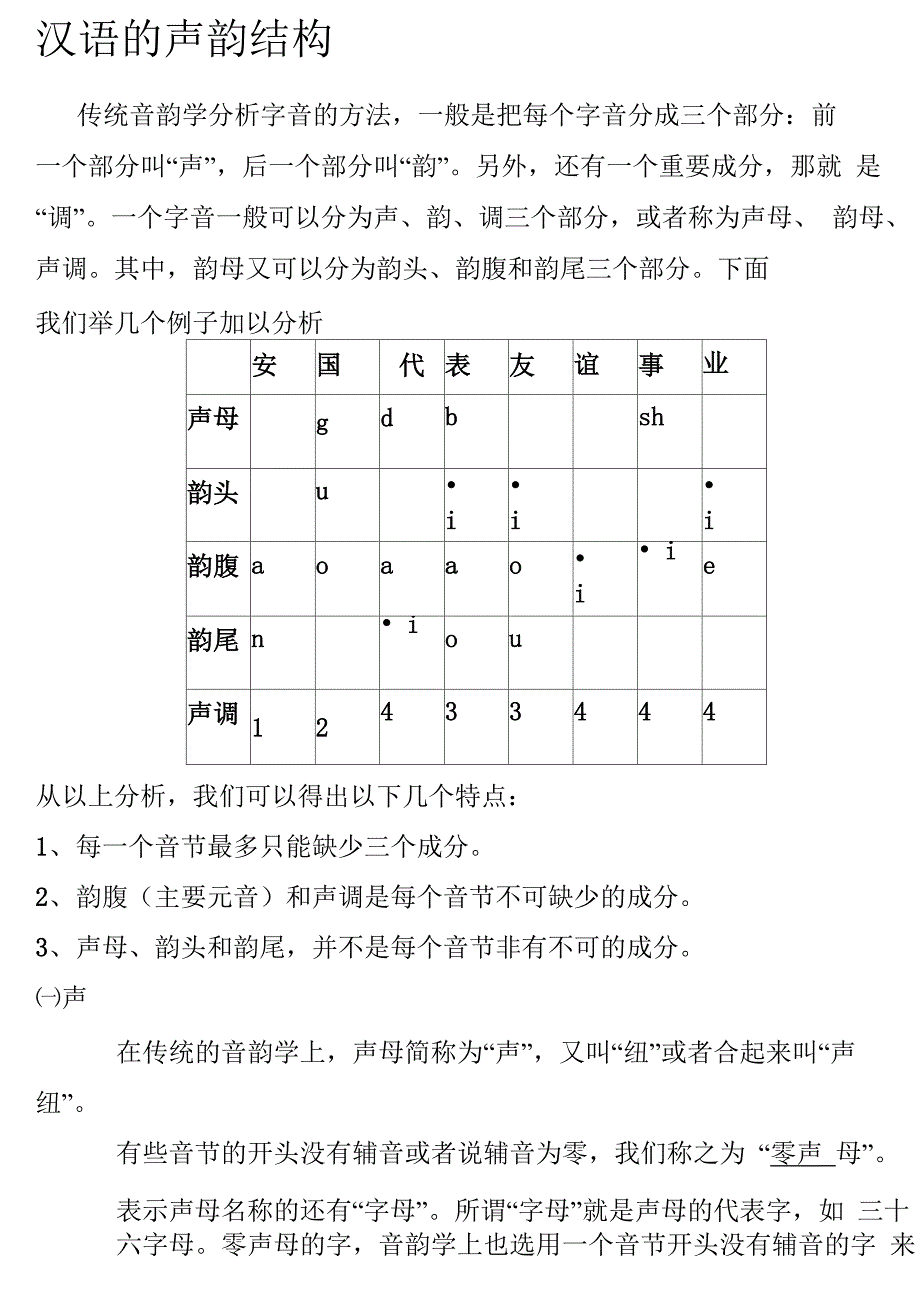 汉语的声韵结构

传统音韵学分析字音的方法，一般是把每个字音分成三个部分：前一个部分叫“声”，后一个部分叫“韵”。另外，还有一个重要成分，那就 是“调”。一个字音一般可以分为声、韵、调三个部分，或者称为声母、 韵母、声调。其中，韵母又可以分为韵头、韵腹和韵尾三个部分。下面我们举几个例子加以分析

| | 安 | 国 | 代 | 表 | 友 | 谊 | 事 | 业 |
|---|---|---|---|---|---|---|---|---|
| 声母 | | g | d | b | | | sh | |
| 韵头 | | u | | • i | • i | | | • i |
| 韵腹 | a | o | a | a | o | • i | • i | e |
| 韵尾 | n | | • i | o | u | | | |
| 声调 | 1 | 2 | 4 | 3 | 3 | 4 | 4 | 4 |

从以上分析，我们可以得出以下几个特点：

1、每一个音节最多只能缺少三个成分。

2、韵腹（主要元音）和声调是每个音节不可缺少的成分。

3、声母、韵头和韵尾，并不是每个音节非有不可的成分。

㈠声

在传统的音韵学上，声母简称为“声”，又叫“纽”或者合起来叫“声纽”。

有些音节的开头没有辅音或者说辅音为零，我们称之为 “零声 母”。

表示声母名称的还有“字母”。所谓“字母”就是声母的代表字，如 三十六字母。零声母的字，音韵学上也选用一个音节开头没有辅音的字 来